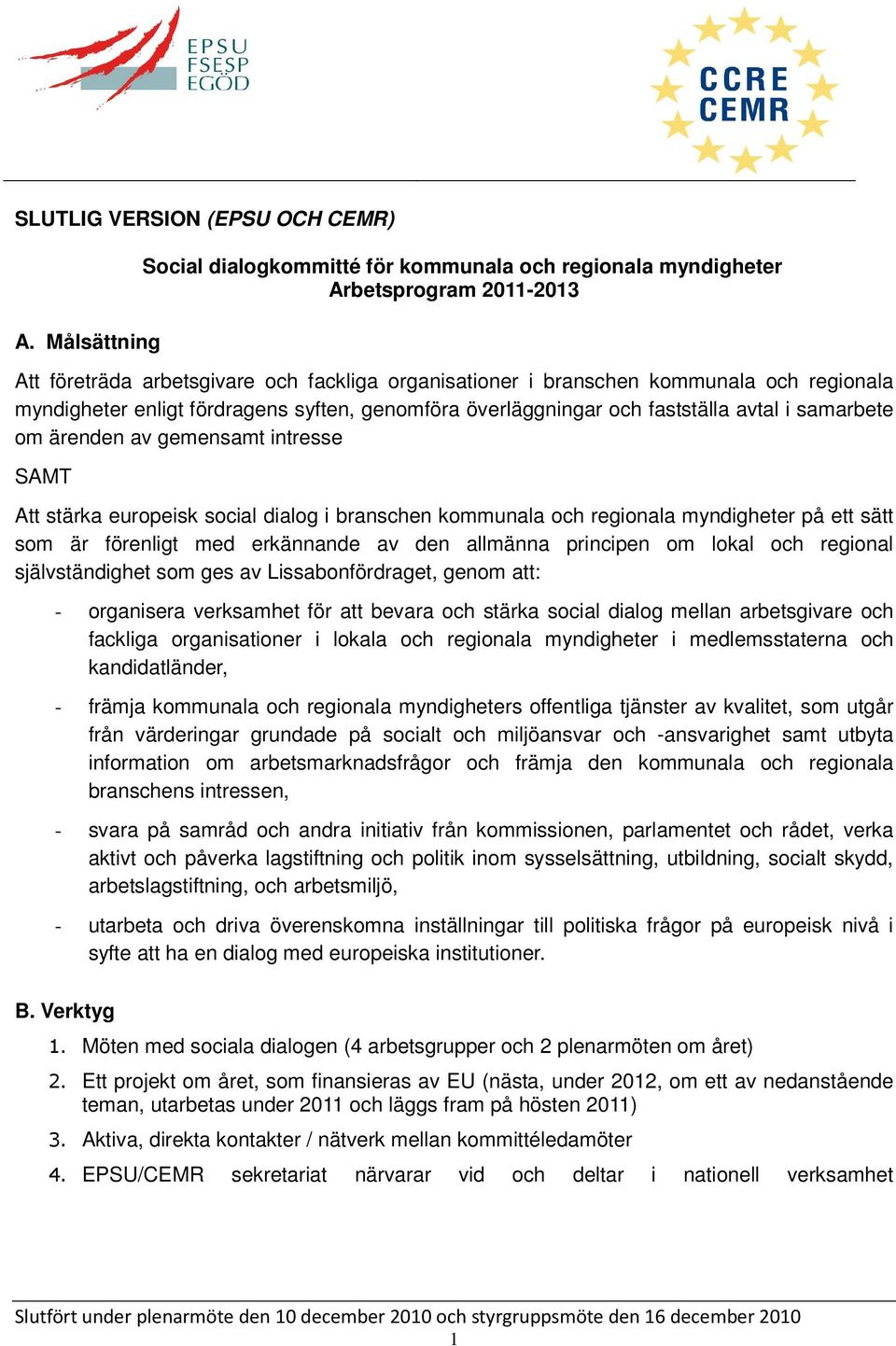 EPSU
FSESP
EGÖD

CCRE
CEMR

SLUTLIG VERSION (EPSU OCH CEMR)

Social dialogkommitté för kommunala och regionala myndigheter
Arbetsprogram 2011-2013

A. Målsättning

Att företräda arbetsgivare och fackliga organisationer i branschen kommunala och regionala myndigheter enligt fördragens syften, genomföra överläggningar och fastställa avtal i samarbete om ärenden av gemensamt intresse

SAMT

Att stärka europeisk social dialog i branschen kommunala och regionala myndigheter på ett sätt som är förenligt med erkännande av den allmänna principen om lokal och regional självständighet som ges av Lissabonfördraget, genom att:

- organisera verksamhet för att bevara och stärka social dialog mellan arbetsgivare och fackliga organisationer i lokala och regionala myndigheter i medlemsstaterna och kandidatländer,

- främja kommunala och regionala myndigheters offentliga tjänster av kvalitet, som utgår från värderingar grundade på socialt och miljöansvar och -ansvarighet samt utbyta information om arbetsmarknadsfrågor och främja den kommunala och regionala branschens intressen,

- svara på samråd och andra initiativ från kommissionen, parlamentet och rådet, verka aktivt och påverka lagstiftning och politik inom sysselsättning, utbildning, socialt skydd, arbetslagstiftning, och arbetsmiljö,

- utarbeta och driva överenskomna inställningar till politiska frågor på europeisk nivå i syfte att ha en dialog med europeiska institutioner.

B. Verktyg

1. Möten med sociala dialogen (4 arbetsgrupper och 2 plenarmöten om året)
2. Ett projekt om året, som finansieras av EU (nästa, under 2012, om ett av nedanstående teman, utarbetas under 2011 och läggs fram på hösten 2011)
3. Aktiva, direkta kontakter / nätverk mellan kommittéledamöter
4. EPSU/CEMR sekretariat närvarar vid och deltar i nationell verksamhet

Slutfört under plenarmöte den 10 december 2010 och styrgruppsmöte den 16 december 2010
1